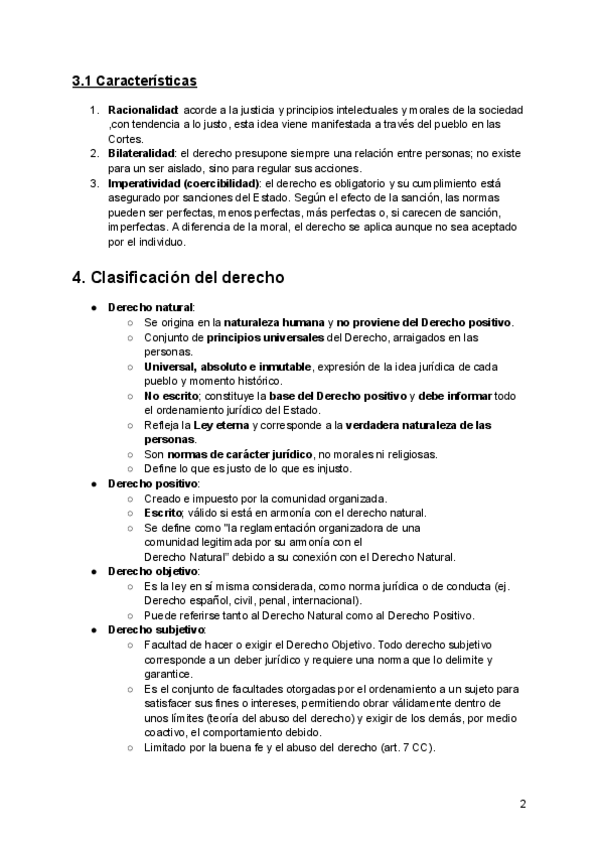 3.1 Características

1. Racionalidad: acorde a la justicia y principios intelectuales y morales de la sociedad ,con tendencia a lo justo, esta idea viene manifestada a través del pueblo en las Cortes.
2. Bilateralidad: el derecho presupone siempre una relación entre personas; no existe para un ser aislado, sino para regular sus acciones.
3. Imperatividad (coercibilidad): el derecho es obligatorio y su cumplimiento está asegurado por sanciones del Estado. Según el efecto de la sanción, las normas pueden ser perfectas, menos perfectas, más perfectas o, si carecen de sanción, imperfectas. A diferencia de la moral, el derecho se aplica aunque no sea aceptado por el individuo.

4. Clasificación del derecho

● Derecho natural:
  ○ Se origina en la naturaleza humana y no proviene del Derecho positivo.
  ○ Conjunto de principios universales del Derecho, arraigados en las personas.
  ○ Universal, absoluto e inmutable, expresión de la idea jurídica de cada pueblo y momento histórico.
  ○ No escrito; constituye la base del Derecho positivo y debe informar todo el ordenamiento jurídico del Estado.
  ○ Refleja la Ley eterna y corresponde a la verdadera naturaleza de las personas.
  ○ Son normas de carácter jurídico, no morales ni religiosas.
  ○ Define lo que es justo de lo que es injusto.
● Derecho positivo:
  ○ Creado e impuesto por la comunidad organizada.
  ○ Escrito; válido si está en armonía con el derecho natural.
  ○ Se define como "la reglamentación organizadora de una comunidad legitimada por su armonía con el Derecho Natural" debido a su conexión con el Derecho Natural.
● Derecho objetivo:
  ○ Es la ley en sí misma considerada, como norma jurídica o de conducta (ej. Derecho español, civil, penal, internacional).
  ○ Puede referirse tanto al Derecho Natural como al Derecho Positivo.
● Derecho subjetivo:
  ○ Facultad de hacer o exigir el Derecho Objetivo. Todo derecho subjetivo corresponde a un deber jurídico y requiere una norma que lo delimite y garantice.
  ○ Es el conjunto de facultades otorgadas por el ordenamiento a un sujeto para satisfacer sus fines o intereses, permitiendo obrar válidamente dentro de unos límites (teoría del abuso del derecho) y exigir de los demás, por medio coactivo, el comportamiento debido.
  ○ Limitado por la buena fe y el abuso del derecho (art. 7 CC).

2